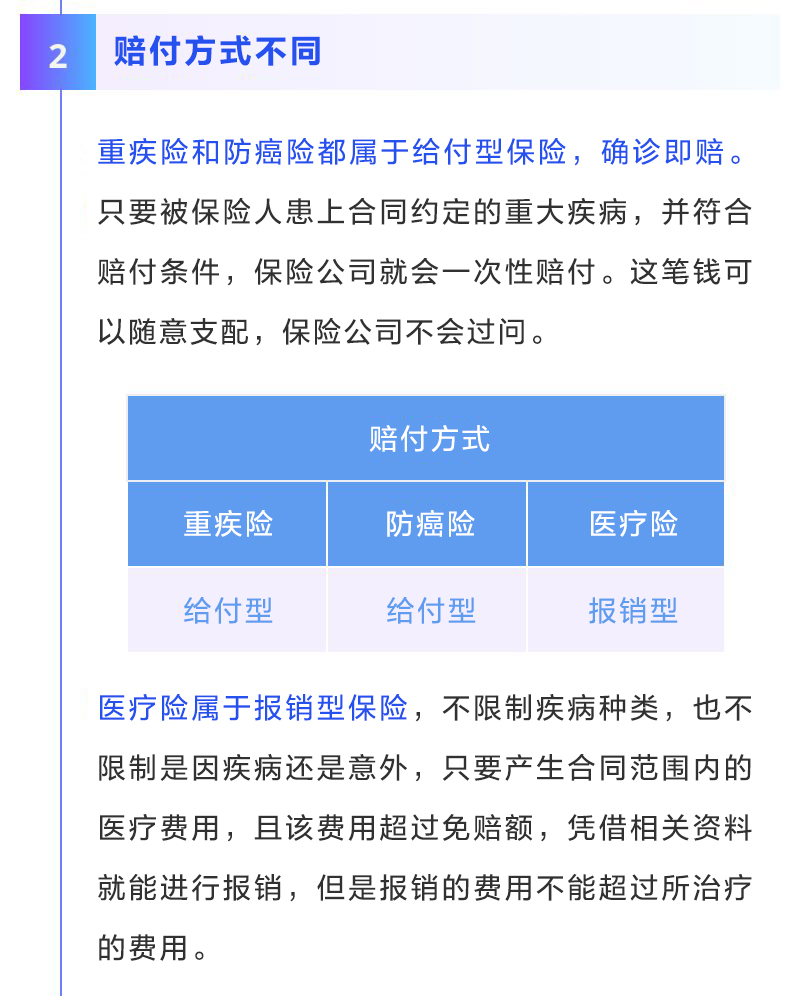 2 赔付方式不同

重疾险和防癌险都属于给付型保险，确诊即赔。只要被保险人患上合同约定的重大疾病，并符合赔付条件，保险公司就会一次性赔付。这笔钱可以随意支配，保险公司不会过问。

| 赔付方式 | | |
|---|---|---|
| 重疾险 | 防癌险 | 医疗险 |
| 给付型 | 给付型 | 报销型 |

医疗险属于报销型保险，不限制疾病种类，也不限制是因疾病还是意外，只要产生合同范围内的医疗费用，且该费用超过免赔额，凭借相关资料就能进行报销，但是报销的费用不能超过所治疗的费用。